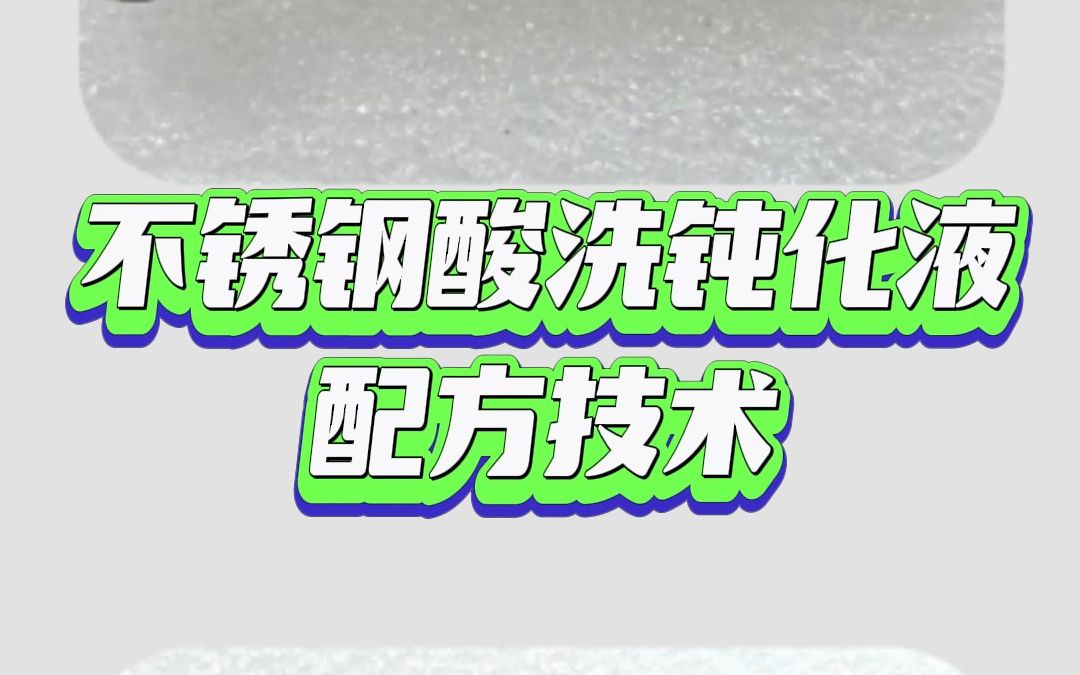 不锈钢酸洗钝化液
配方技术